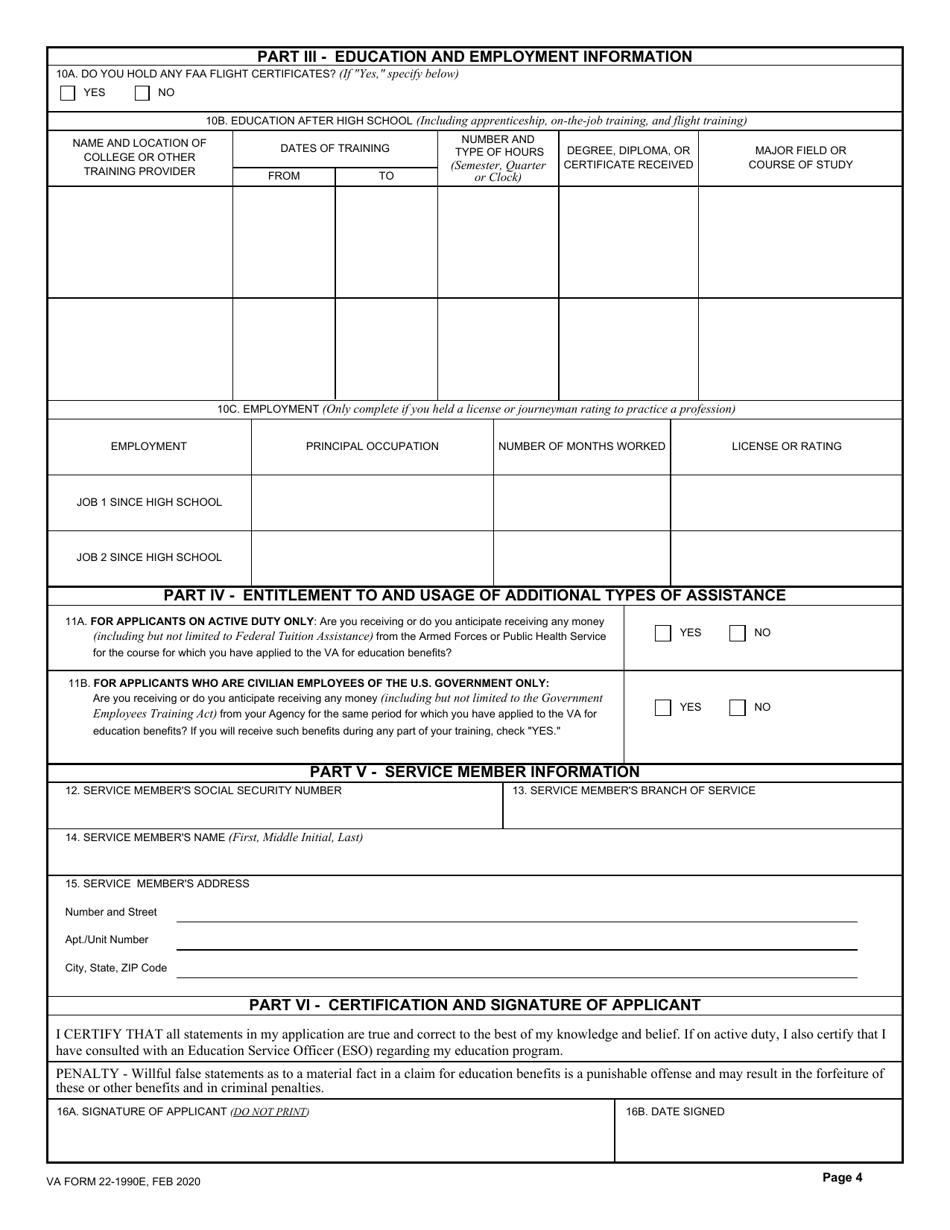 PART III - EDUCATION AND EMPLOYMENT INFORMATION

10A. DO YOU HOLD ANY FAA FLIGHT CERTIFICATES? (If "Yes," specify below)

YES NO

10B. EDUCATION AFTER HIGH SCHOOL (Including apprenticeship, on-the-job training, and flight training)

| NAME AND LOCATION OF COLLEGE OR OTHER TRAINING PROVIDER | DATES OF TRAINING FROM | DATES OF TRAINING TO | NUMBER AND TYPE OF HOURS (Semester, Quarter or Clock) | DEGREE, DIPLOMA, OR CERTIFICATE RECEIVED | MAJOR FIELD OR COURSE OF STUDY |
|---|---|---|---|---|---|
| | | | | | |
| | | | | | |

10C. EMPLOYMENT (Only complete if you held a license or journeyman rating to practice a profession)

| EMPLOYMENT | PRINCIPAL OCCUPATION | NUMBER OF MONTHS WORKED | LICENSE OR RATING |
|---|---|---|---|
| JOB 1 SINCE HIGH SCHOOL | | | |
| JOB 2 SINCE HIGH SCHOOL | | | |

PART IV - ENTITLEMENT TO AND USAGE OF ADDITIONAL TYPES OF ASSISTANCE

11A. FOR APPLICANTS ON ACTIVE DUTY ONLY: Are you receiving or do you anticipate receiving any money (including but not limited to Federal Tuition Assistance) from the Armed Forces or Public Health Service for the course for which you have applied to the VA for education benefits?

YES NO

11B. FOR APPLICANTS WHO ARE CIVILIAN EMPLOYEES OF THE U.S. GOVERNMENT ONLY: Are you receiving or do you anticipate receiving any money (including but not limited to the Government Employees Training Act) from your Agency for the same period for which you have applied to the VA for education benefits? If you will receive such benefits during any part of your training, check "YES."

YES NO

PART V - SERVICE MEMBER INFORMATION

12. SERVICE MEMBER'S SOCIAL SECURITY NUMBER

13. SERVICE MEMBER'S BRANCH OF SERVICE

14. SERVICE MEMBER'S NAME (First, Middle Initial, Last)

15. SERVICE MEMBER'S ADDRESS

Number and Street

Apt./Unit Number

City, State, ZIP Code

PART VI - CERTIFICATION AND SIGNATURE OF APPLICANT

I CERTIFY THAT all statements in my application are true and correct to the best of my knowledge and belief. If on active duty, I also certify that I have consulted with an Education Service Officer (ESO) regarding my education program.

PENALTY - Willful false statements as to a material fact in a claim for education benefits is a punishable offense and may result in the forfeiture of these or other benefits and in criminal penalties.

16A. SIGNATURE OF APPLICANT (DO NOT PRINT)

16B. DATE SIGNED

VA FORM 22-1990E, FEB 2020

Page 4